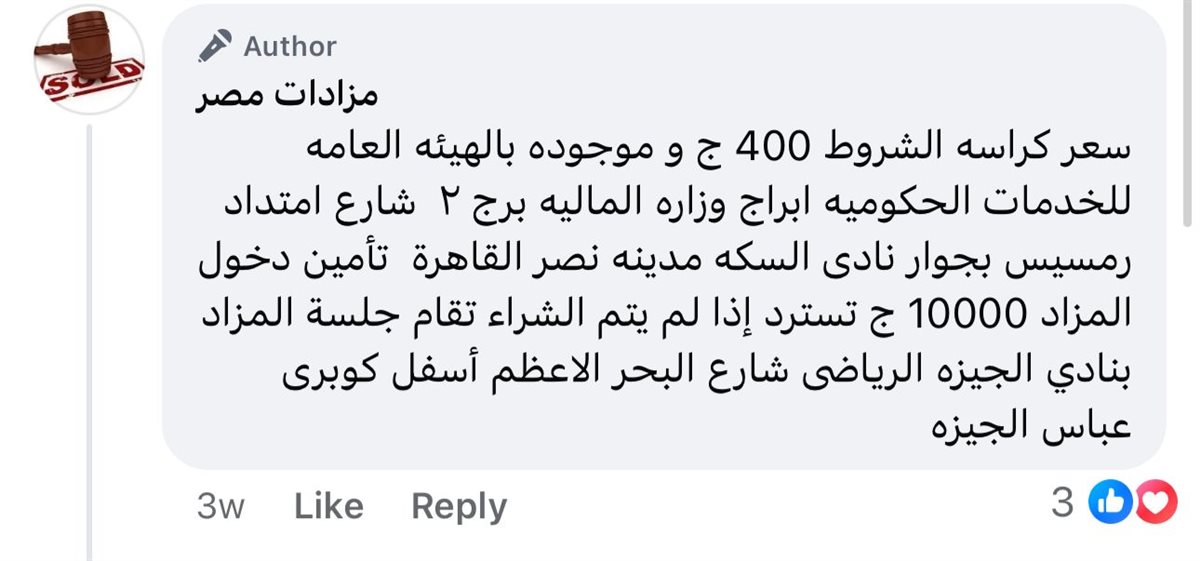 SOLD

Author
مزادات مصر
سعر كراسه الشروط 400 ج و موجوده بالهيئه العامه للخدمات الحكوميه ابراج وزاره الماليه برج ٢ شارع امتداد رمسيس بجوار نادى السكه مدينه نصر القاهرة تأمين دخول المزاد 10000 ج تسترد إذا لم يتم الشراء تقام جلسة المزاد بنادي الجيزه الرياضى شارع البحر الاعظم أسفل كوبرى عباس الجيزه

3w Like Reply 3